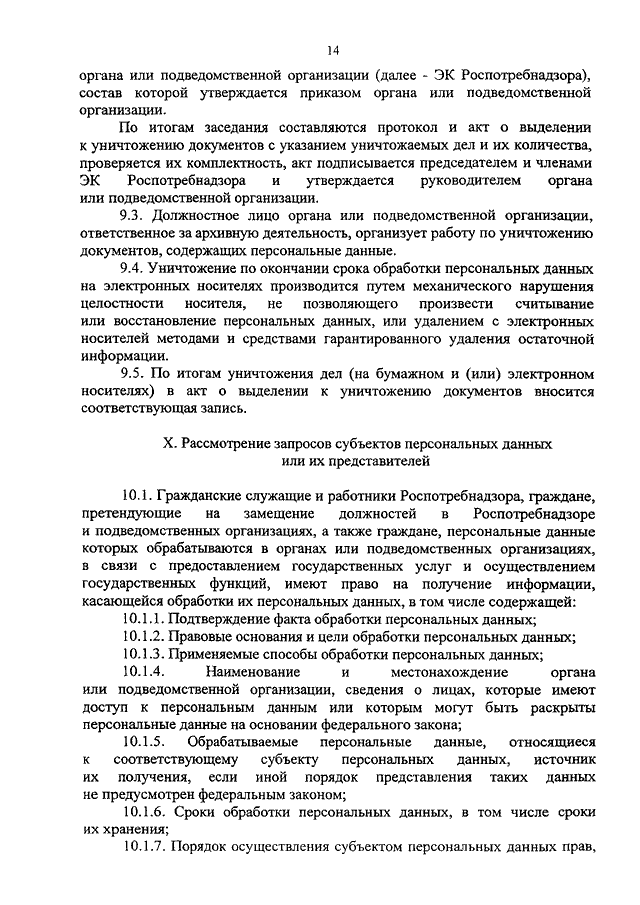 14

органа или подведомственной организации (далее - ЭК Роспотребнадзора), состав которой утверждается приказом органа или подведомственной организации.

По итогам заседания составляются протокол и акт о выделении к уничтожению документов с указанием уничтожаемых дел и их количества, проверяется их комплектность, акт подписывается председателем и членами ЭК Роспотребнадзора и утверждается руководителем органа или подведомственной организации.

9.3. Должностное лицо органа или подведомственной организации, ответственное за архивную деятельность, организует работу по уничтожению документов, содержащих персональные данные.

9.4. Уничтожение по окончании срока обработки персональных данных на электронных носителях производится путем механического нарушения целостности носителя, не позволяющего произвести считывание или восстановление персональных данных, или удалением с электронных носителей методами и средствами гарантированного удаления остаточной информации.

9.5. По итогам уничтожения дел (на бумажном и (или) электронном носителях) в акт о выделении к уничтожению документов вносится соответствующая запись.

X. Рассмотрение запросов субъектов персональных данных или их представителей

10.1. Гражданские служащие и работники Роспотребнадзора, граждане, претендующие на замещение должностей в Роспотребнадзоре и подведомственных организациях, а также граждане, персональные данные которых обрабатываются в органах или подведомственных организациях, в связи с предоставлением государственных услуг и осуществлением государственных функций, имеют право на получение информации, касающейся обработки их персональных данных, в том числе содержащей:

10.1.1. Подтверждение факта обработки персональных данных;

10.1.2. Правовые основания и цели обработки персональных данных;

10.1.3. Применяемые способы обработки персональных данных;

10.1.4. Наименование и местонахождение органа или подведомственной организации, сведения о лицах, которые имеют доступ к персональным данным или которым могут быть раскрыты персональные данные на основании федерального закона;

10.1.5. Обрабатываемые персональные данные, относящиеся к соответствующему субъекту персональных данных, источник их получения, если иной порядок представления таких данных не предусмотрен федеральным законом;

10.1.6. Сроки обработки персональных данных, в том числе сроки их хранения;

10.1.7. Порядок осуществления субъектом персональных данных прав,